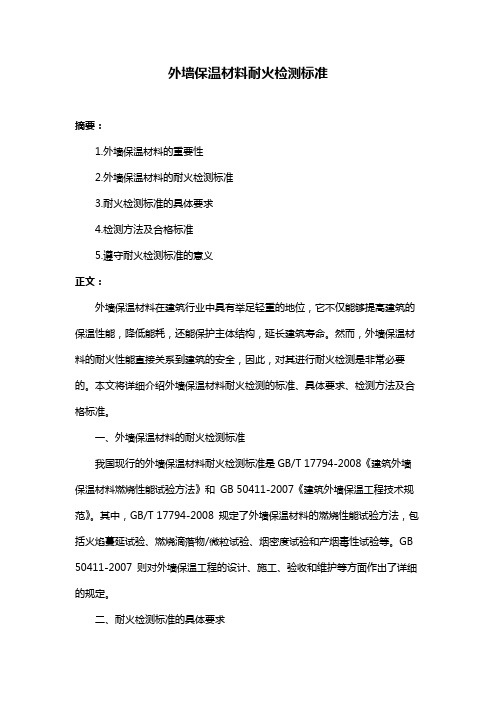 外墙保温材料耐火检测标准

摘要：

1.外墙保温材料的重要性

2.外墙保温材料的耐火检测标准

3.耐火检测标准的具体要求

4.检测方法及合格标准

5.遵守耐火检测标准的意义

正文：

外墙保温材料在建筑行业中具有举足轻重的地位，它不仅能够提高建筑的保温性能，降低能耗，还能保护主体结构，延长建筑寿命。然而，外墙保温材料的耐火性能直接关系到建筑的安全，因此，对其进行耐火检测是非常必要的。本文将详细介绍外墙保温材料耐火检测的标准、具体要求、检测方法及合格标准。

一、外墙保温材料的耐火检测标准

我国现行的外墙保温材料耐火检测标准是 GB/T 17794-2008《建筑外墙保温材料燃烧性能试验方法》和 GB 50411-2007《建筑外墙保温工程技术规范》。其中，GB/T 17794-2008 规定了外墙保温材料的燃烧性能试验方法，包括火焰蔓延试验、燃烧滴落物/微粒试验、烟密度试验和产烟毒性试验等。GB 50411-2007 则对外墙保温工程的设计、施工、验收和维护等方面作出了详细的规定。

二、耐火检测标准的具体要求